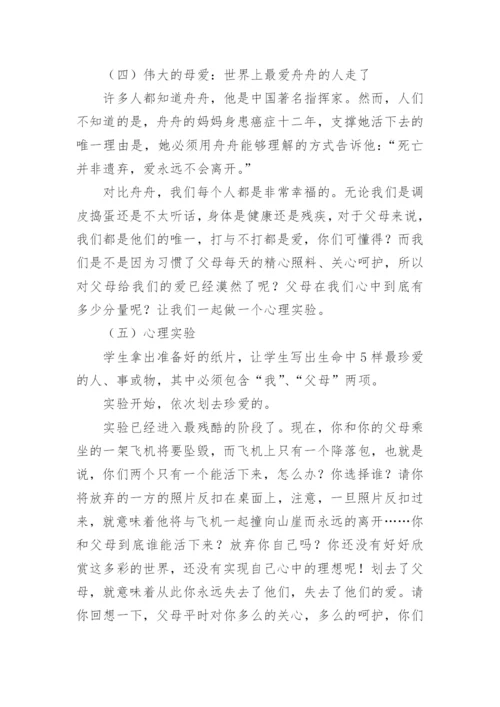 （四）伟大的母爱：世界上最爱舟舟的人走了

许多人都知道舟舟，他是中国著名指挥家。然而，人们不知道的是，舟舟的妈妈身患癌症十二年，支撑她活下去的唯一理由是，她必须用舟舟能够理解的方式告诉他：“死亡并非遗弃，爱永远不会离开。”

对比舟舟，我们每个人都是非常幸福的。无论我们是调皮捣蛋还是不太听话，身体是健康还是残疾，对于父母来说，我们都是他们的唯一，打与不打都是爱，你们可懂得？而我们是不是因为习惯了父母每天的精心照料、关心呵护，所以对父母给我们的爱已经漠然了呢？父母在我们心中到底有多少分量呢？让我们一起做一个心理实验。

（五）心理实验

学生拿出准备好的纸片，让学生写出生命中5样最珍爱的人、事或物，其中必须包含“我”、“父母”两项。

实验开始，依次划去珍爱的。

实验已经进入最残酷的阶段了。现在，你和你的父母乘坐的一架飞机将要坠毁，而飞机上只有一个降落包，也就是说，你们两个只有一个能活下来，怎么办？你选择谁？请你将放弃的一方的照片反扣在桌面上，注意，一旦照片反扣过来，就意味着他将与飞机一起撞向山崖而永远的离开……你和父母到底谁能活下来？放弃你自己吗？你还没有好好欣赏这多彩的世界，还没有实现自己心中的理想呢！划去了父母，就意味着从此你永远失去了他们，失去了他们的爱。请你回想一下，父母平时对你多么的关心，多么的呵护，你们